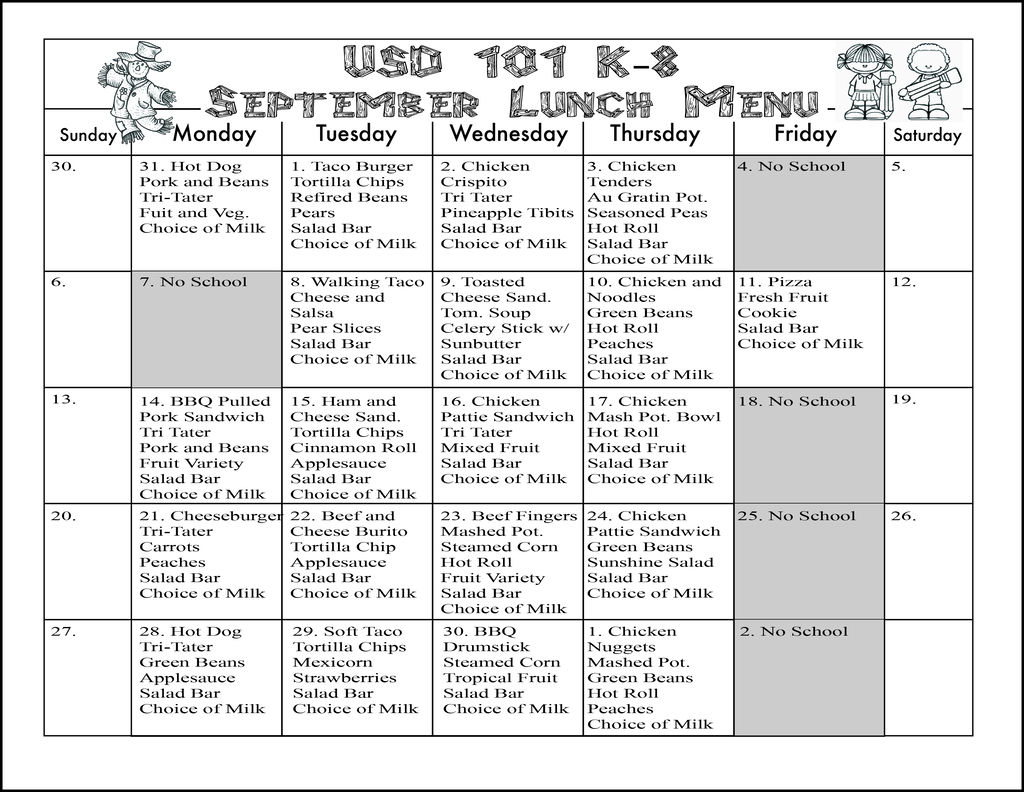 USD 101 K-8
September Lunch Menu

| Sunday | Monday | Tuesday | Wednesday | Thursday | Friday | Saturday |
|---|---|---|---|---|---|---|
| 30. | 31. Hot Dog Pork and Beans Tri-Tater Fuit and Veg. Choice of Milk | 1. Taco Burger Tortilla Chips Refired Beans Pears Salad Bar Choice of Milk | 2. Chicken Crispito Tri Tater Pineapple Tibits Salad Bar Choice of Milk | 3. Chicken Tenders Au Gratin Pot. Seasoned Peas Hot Roll Salad Bar Choice of Milk | 4. No School | 5. |
| 6. | 7. No School | 8. Walking Taco Cheese and Salsa Pear Slices Salad Bar Choice of Milk | 9. Toasted Cheese Sand. Tom. Soup Celery Stick w/ Sunbutter Salad Bar Choice of Milk | 10. Chicken and Noodles Green Beans Hot Roll Peaches Salad Bar Choice of Milk | 11. Pizza Fresh Fruit Cookie Salad Bar Choice of Milk | 12. |
| 13. | 14. BBQ Pulled Pork Sandwich Tri Tater Pork and Beans Fruit Variety Salad Bar Choice of Milk | 15. Ham and Cheese Sand. Tortilla Chips Cinnamon Roll Applesauce Salad Bar Choice of Milk | 16. Chicken Pattie Sandwich Tri Tater Mixed Fruit Salad Bar Choice of Milk | 17. Chicken Mash Pot. Bowl Hot Roll Mixed Fruit Salad Bar Choice of Milk | 18. No School | 19. |
| 20. | 21. Cheeseburger Tri-Tater Carrots Peaches Salad Bar Choice of Milk | 22. Beef and Cheese Burito Tortilla Chip Applesauce Salad Bar Choice of Milk | 23. Beef Fingers Mashed Pot. Steamed Corn Hot Roll Fruit Variety Salad Bar Choice of Milk | 24. Chicken Pattie Sandwich Green Beans Sunshine Salad Salad Bar Choice of Milk | 25. No School | 26. |
| 27. | 28. Hot Dog Tri-Tater Green Beans Applesauce Salad Bar Choice of Milk | 29. Soft Taco Tortilla Chips Mexicorn Strawberries Salad Bar Choice of Milk | 30. BBQ Drumstick Steamed Corn Tropical Fruit Salad Bar Choice of Milk | 1. Chicken Nuggets Mashed Pot. Green Beans Hot Roll Peaches Choice of Milk | 2. No School | |